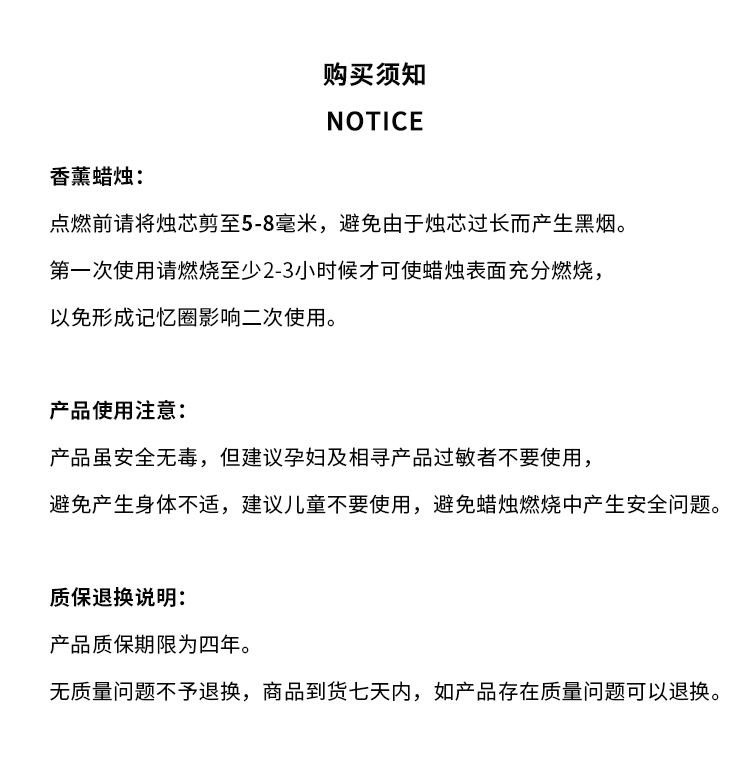 购买须知

NOTICE

香薰蜡烛：

点燃前请将烛芯剪至5-8毫米，避免由于烛芯过长而产生黑烟。

第一次使用请燃烧至少2-3小时候才可使蜡烛表面充分燃烧，

以免形成记忆圈影响二次使用。

产品使用注意：

产品虽安全无毒，但建议孕妇及相寻产品过敏者不要使用，

避免产生身体不适，建议儿童不要使用，避免蜡烛燃烧中产生安全问题。

质保退换说明：

产品质保期限为四年。

无质量问题不予退换，商品到货七天内，如产品存在质量问题可以退换。